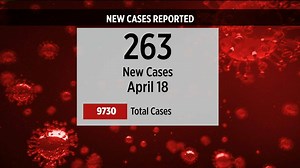 NEW CASES REPORTED

263

New Cases
April 18

9730 Total Cases